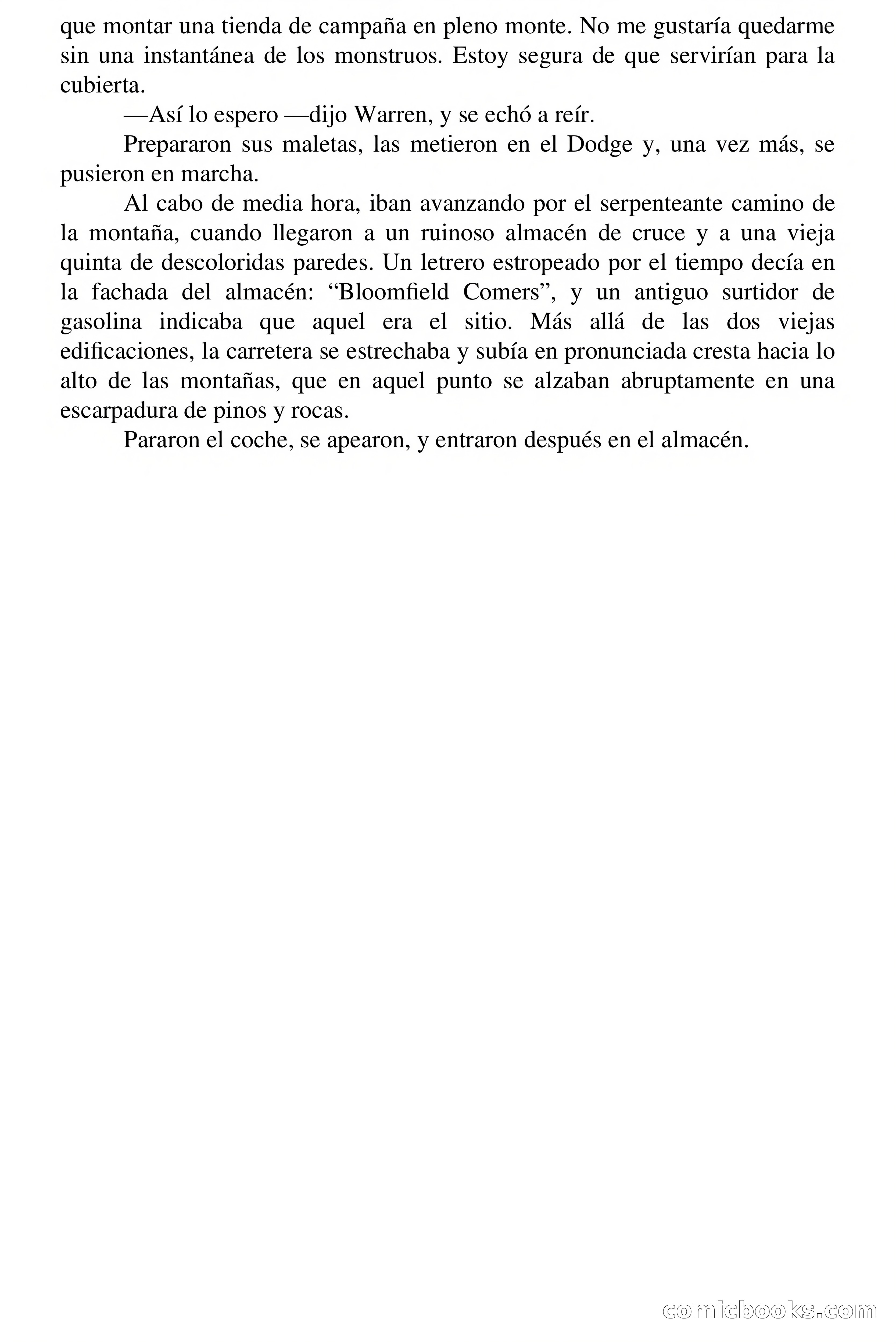 que montar una tienda de campaña en pleno monte. No me gustaría quedarme sin una instantánea de los monstruos. Estoy segura de que servirían para la cubierta.

—Así lo espero —dijo Warren, y se echó a reír.

Prepararon sus maletas, las metieron en el Dodge y, una vez más, se pusieron en marcha.

Al cabo de media hora, iban avanzando por el serpenteante camino de la montaña, cuando llegaron a un ruinoso almacén de cruce y a una vieja quinta de descoloridas paredes. Un letrero estropeado por el tiempo decía en la fachada del almacén: “Bloomfield Comers”, y un antiguo surtidor de gasolina indicaba que aquel era el sitio. Más allá de las dos viejas edificaciones, la carretera se estrechaba y subía en pronunciada cresta hacia lo alto de las montañas, que en aquel punto se alzaban abruptamente en una escarpadura de pinos y rocas.

Pararon el coche, se apearon, y entraron después en el almacén.

comicbooks.com